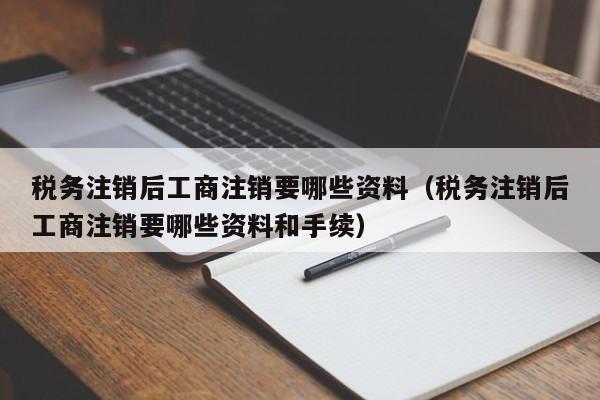 税务注销后工商注销要哪些资料（税务注销后工商注销要哪些资料和手续）